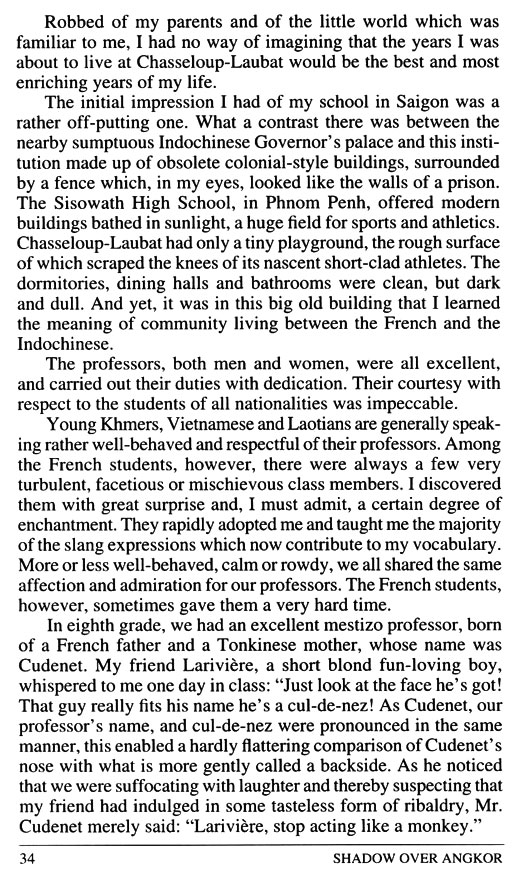 Robbed of my parents and of the little world which was familiar to me, I had no way of imagining that the years I was about to live at Chasseloup-Laubat would be the best and most enriching years of my life.

The initial impression I had of my school in Saigon was a rather off-putting one. What a contrast there was between the nearby sumptuous Indochinese Governor's palace and this institution made up of obsolete colonial-style buildings, surrounded by a fence which, in my eyes, looked like the walls of a prison. The Sisowath High School, in Phnom Penh, offered modern buildings bathed in sunlight, a huge field for sports and athletics. Chasseloup-Laubat had only a tiny playground, the rough surface of which scraped the knees of its nascent short-clad athletes. The dormitories, dining halls and bathrooms were clean, but dark and dull. And yet, it was in this big old building that I learned the meaning of community living between the French and the Indochinese.

The professors, both men and women, were all excellent, and carried out their duties with dedication. Their courtesy with respect to the students of all nationalities was impeccable.

Young Khmers, Vietnamese and Laotians are generally speaking rather well-behaved and respectful of their professors. Among the French students, however, there were always a few very turbulent, facetious or mischievous class members. I discovered them with great surprise and, I must admit, a certain degree of enchantment. They rapidly adopted me and taught me the majority of the slang expressions which now contribute to my vocabulary. More or less well-behaved, calm or rowdy, we all shared the same affection and admiration for our professors. The French students, however, sometimes gave them a very hard time.

In eighth grade, we had an excellent mestizo professor, born of a French father and a Tonkinese mother, whose name was Cudenet. My friend Larivière, a short blond fun-loving boy, whispered to me one day in class: "Just look at the face he's got! That guy really fits his name he's a cul-de-nez! As Cudenet, our professor's name, and cul-de-nez were pronounced in the same manner, this enabled a hardly flattering comparison of Cudenet's nose with what is more gently called a backside. As he noticed that we were suffocating with laughter and thereby suspecting that my friend had indulged in some tasteless form of ribaldry, Mr. Cudenet merely said: "Larivière, stop acting like a monkey."

34 SHADOW OVER ANGKOR